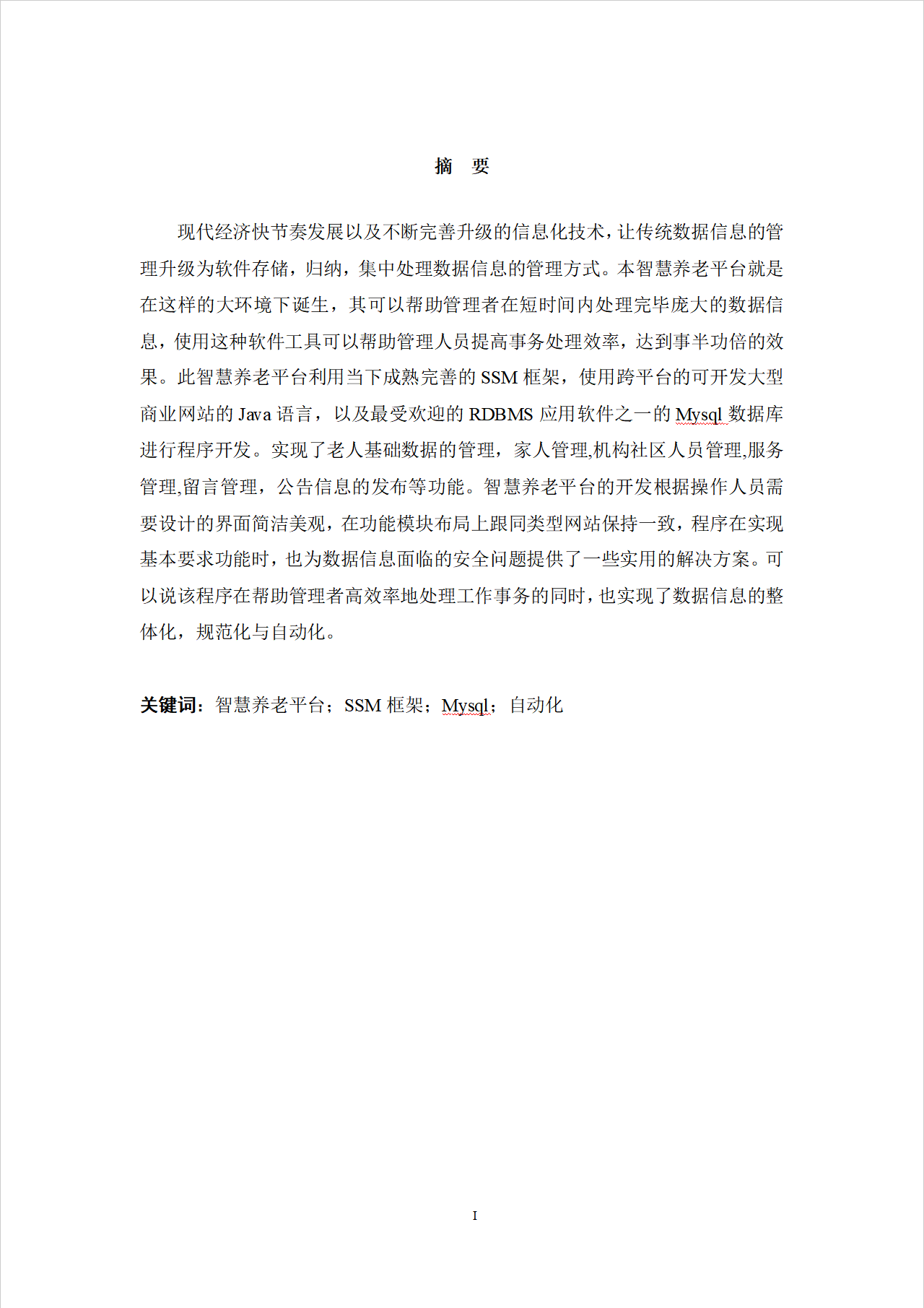 摘　要

现代经济快节奏发展以及不断完善升级的信息化技术，让传统数据信息的管理升级为软件存储，归纳，集中处理数据信息的管理方式。本智慧养老平台就是在这样的大环境下诞生，其可以帮助管理者在短时间内处理完毕庞大的数据信息，使用这种软件工具可以帮助管理人员提高事务处理效率，达到事半功倍的效果。此智慧养老平台利用当下成熟完善的 SSM 框架，使用跨平台的可开发大型商业网站的 Java 语言，以及最受欢迎的 RDBMS 应用软件之一的 Mysql 数据库进行程序开发。实现了老人基础数据的管理，家人管理,机构社区人员管理,服务管理,留言管理，公告信息的发布等功能。智慧养老平台的开发根据操作人员需要设计的界面简洁美观，在功能模块布局上跟同类型网站保持一致，程序在实现基本要求功能时，也为数据信息面临的安全问题提供了一些实用的解决方案。可以说该程序在帮助管理者高效率地处理工作事务的同时，也实现了数据信息的整体化，规范化与自动化。

关键词：智慧养老平台；SSM 框架；Mysql；自动化

I